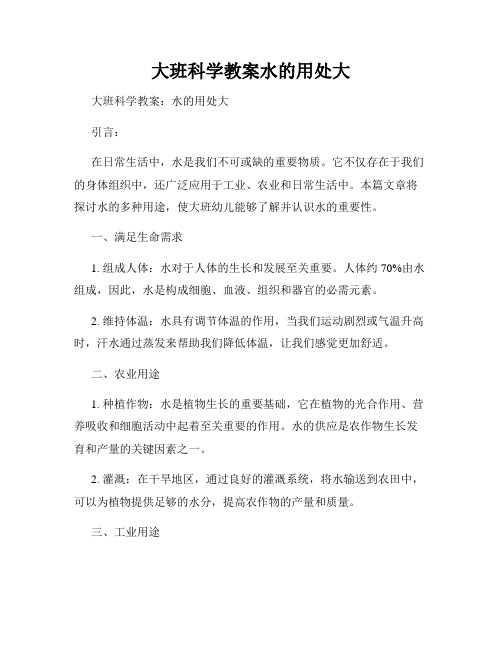 大班科学教案水的用处大

大班科学教案：水的用处大

引言：

在日常生活中，水是我们不可或缺的重要物质。它不仅存在于我们的身体组织中，还广泛应用于工业、农业和日常生活中。本篇文章将探讨水的多种用途，使大班幼儿能够了解并认识水的重要性。

一、满足生命需求

1. 组成人体：水对于人体的生长和发展至关重要。人体约 70%由水组成，因此，水是构成细胞、血液、组织和器官的必需元素。

2. 维持体温：水具有调节体温的作用，当我们运动剧烈或气温升高时，汗水通过蒸发来帮助我们降低体温，让我们感觉更加舒适。

二、农业用途

1. 种植作物：水是植物生长的重要基础，它在植物的光合作用、营养吸收和细胞活动中起着至关重要的作用。水的供应是农作物生长发育和产量的关键因素之一。

2. 灌溉：在干旱地区，通过良好的灌溉系统，将水输送到农田中，可以为植物提供足够的水分，提高农作物的产量和质量。

三、工业用途